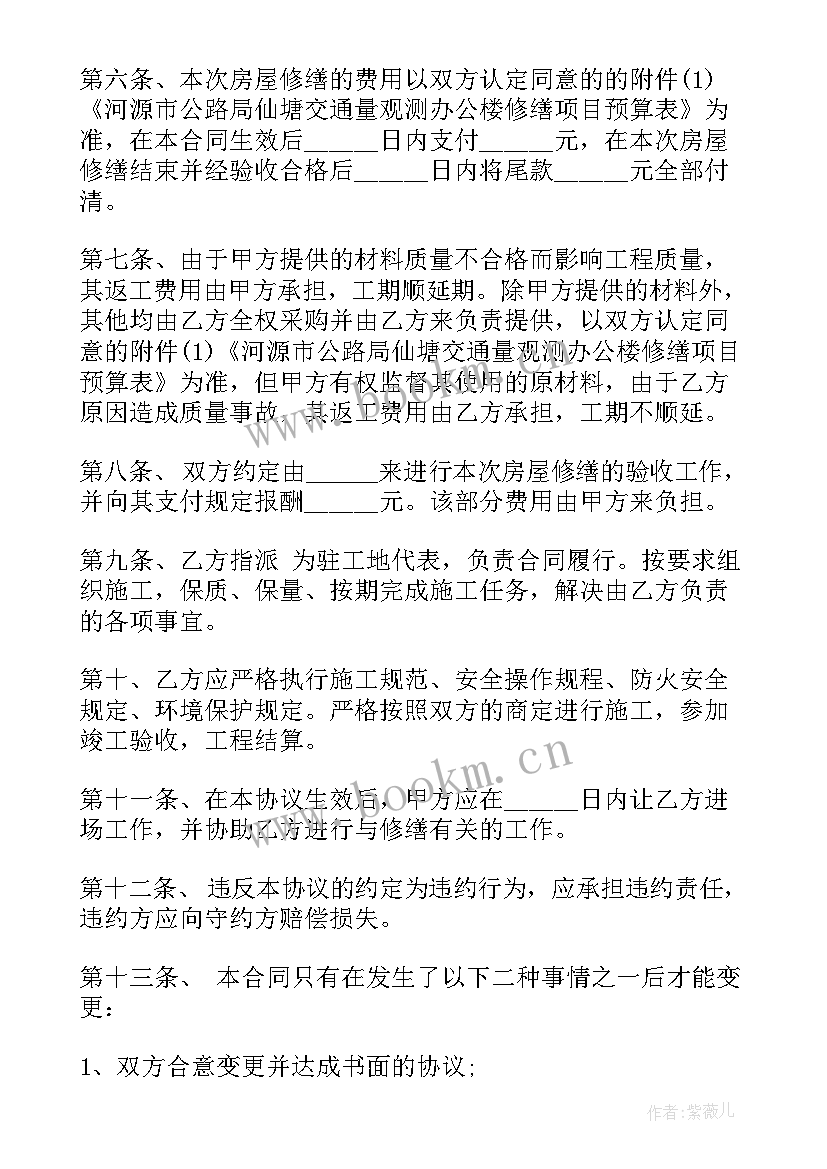 第六条、本次房屋修缮的费用以双方认定同意的的附件(1)《河源市公路局仙塘交通量观测办公楼修缮项目预算表》为准，在本合同生效后______日内支付______元，在本次房屋修缮结束并经验收合格后______日内将尾款______元全部付清。

第七条、由于甲方提供的材料质量不合格而影响工程质量，其返工费用由甲方承担，工期顺延期。除甲方提供的材料外，其他均由乙方全权采购并由乙方来负责提供，以双方认定同意的附件(1)《河源市公路局仙塘交通量观测办公楼修缮项目预算表》为准，但甲方有权监督其使用的原材料，由于乙方原因造成质量事故，其返工费用由乙方承担，工期不顺延。

第八条、双方约定由______来进行本次房屋修缮的验收工作，并向其支付规定报酬______元。该部分费用由甲方来负担。

第九条、乙方指派 为驻工地代表，负责合同履行。按要求组织施工，保质、保量、按期完成施工任务，解决由乙方负责的各项事宜。

第十、乙方应严格执行施工规范、安全操作规程、防火安全规定、环境保护规定。严格按照双方的商定进行施工，参加竣工验收，工程结算。

第十一条、在本协议生效后，甲方应在______日内让乙方进场工作，并协助乙方进行与修缮有关的工作。

第十二条、违反本协议的约定为违约行为，应承担违约责任，违约方应向守约方赔偿损失。

第十三条、 本合同只有在发生了以下二种事情之一后才能变更：

1、双方合意变更并达成书面的协议；

www.bookm.cn

作者:紫薇儿